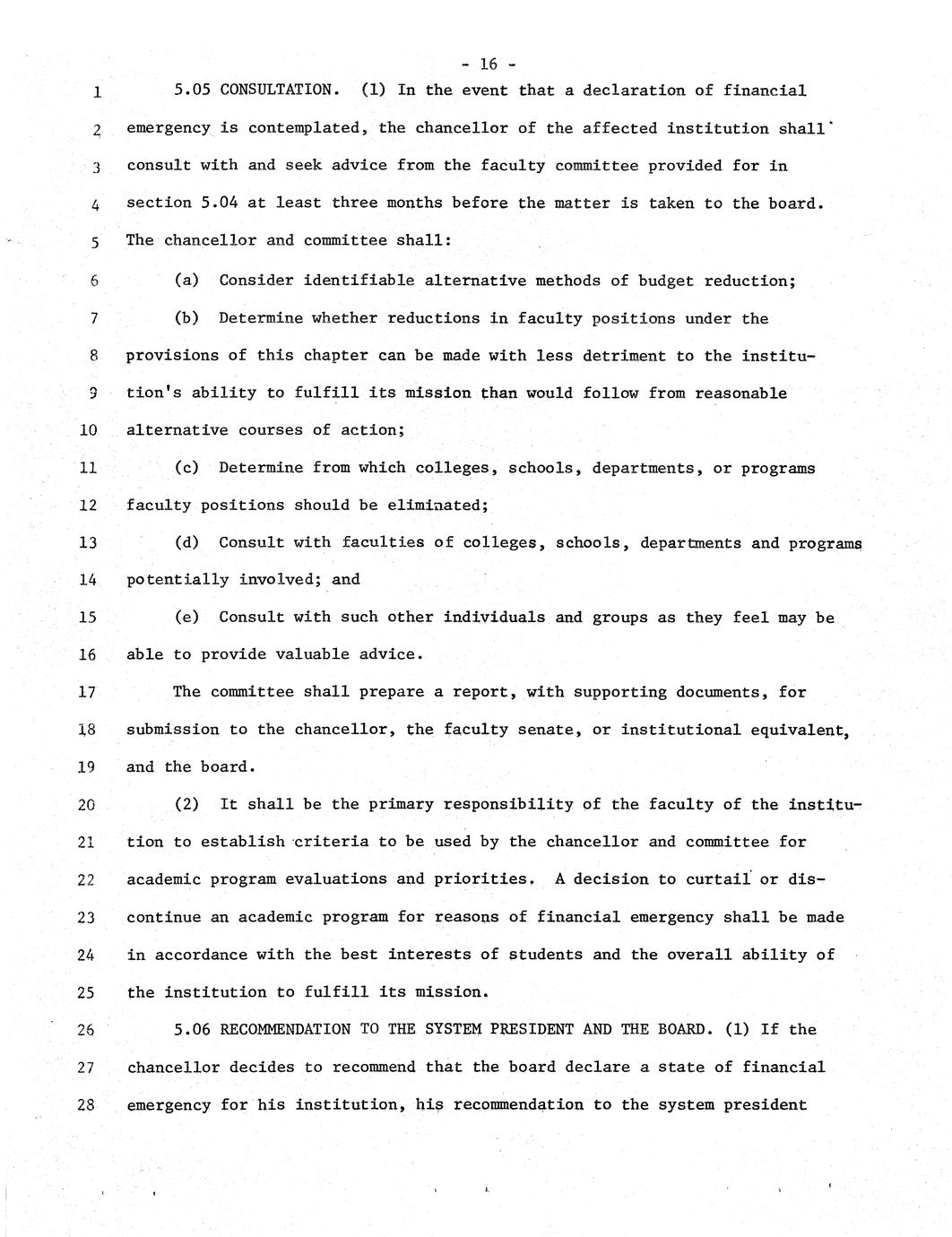 - 16 -

1 5.05 CONSULTATION. (1) In the event that a declaration of financial
2 emergency is contemplated, the chancellor of the affected institution shall
3 consult with and seek advice from the faculty committee provided for in
4 section 5.04 at least three months before the matter is taken to the board.
5 The chancellor and committee shall:

6 (a) Consider identifiable alternative methods of budget reduction;

7 (b) Determine whether reductions in faculty positions under the
8 provisions of this chapter can be made with less detriment to the institu-
9 tion's ability to fulfill its mission than would follow from reasonable
10 alternative courses of action;

11 (c) Determine from which colleges, schools, departments, or programs
12 faculty positions should be eliminated;

13 (d) Consult with faculties of colleges, schools, departments and programs
14 potentially involved; and

15 (e) Consult with such other individuals and groups as they feel may be
16 able to provide valuable advice.

17 The committee shall prepare a report, with supporting documents, for
18 submission to the chancellor, the faculty senate, or institutional equivalent,
19 and the board.

20 (2) It shall be the primary responsibility of the faculty of the institu-
21 tion to establish criteria to be used by the chancellor and committee for
22 academic program evaluations and priorities. A decision to curtail or dis-
23 continue an academic program for reasons of financial emergency shall be made
24 in accordance with the best interests of students and the overall ability of
25 the institution to fulfill its mission.

26 5.06 RECOMMENDATION TO THE SYSTEM PRESIDENT AND THE BOARD. (1) If the
27 chancellor decides to recommend that the board declare a state of financial
28 emergency for his institution, his recommendation to the system president